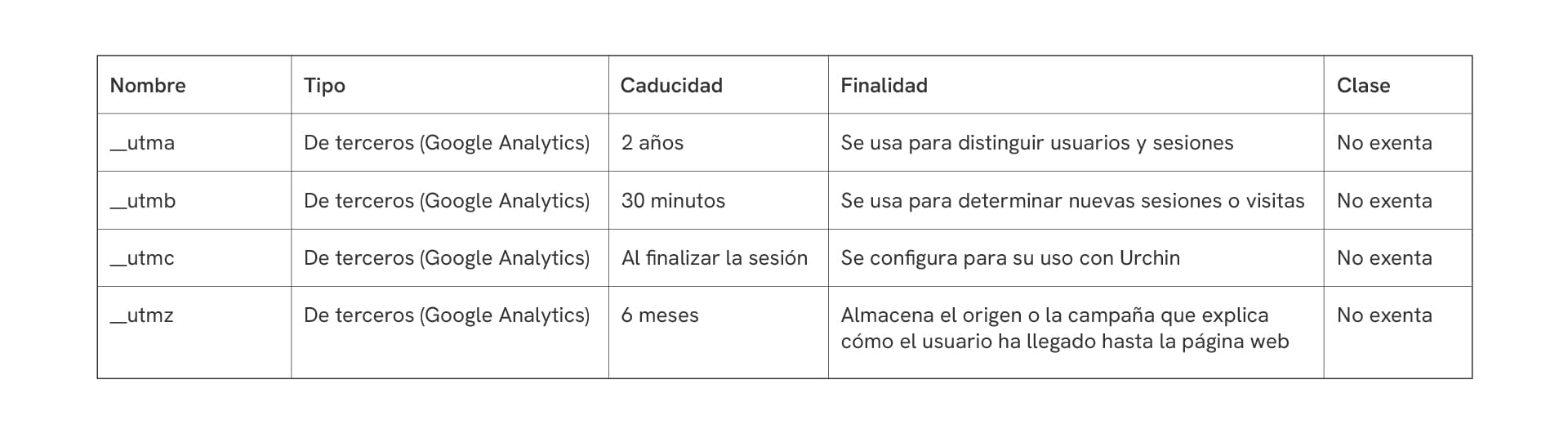 | Nombre | Tipo | Caducidad | Finalidad | Clase |
|---|---|---|---|---|
| __utma | De terceros (Google Analytics) | 2 años | Se usa para distinguir usuarios y sesiones | No exenta |
| __utmb | De terceros (Google Analytics) | 30 minutos | Se usa para determinar nuevas sesiones o visitas | No exenta |
| __utmc | De terceros (Google Analytics) | Al finalizar la sesión | Se configura para su uso con Urchin | No exenta |
| __utmz | De terceros (Google Analytics) | 6 meses | Almacena el origen o la campaña que explica cómo el usuario ha llegado hasta la página web | No exenta |